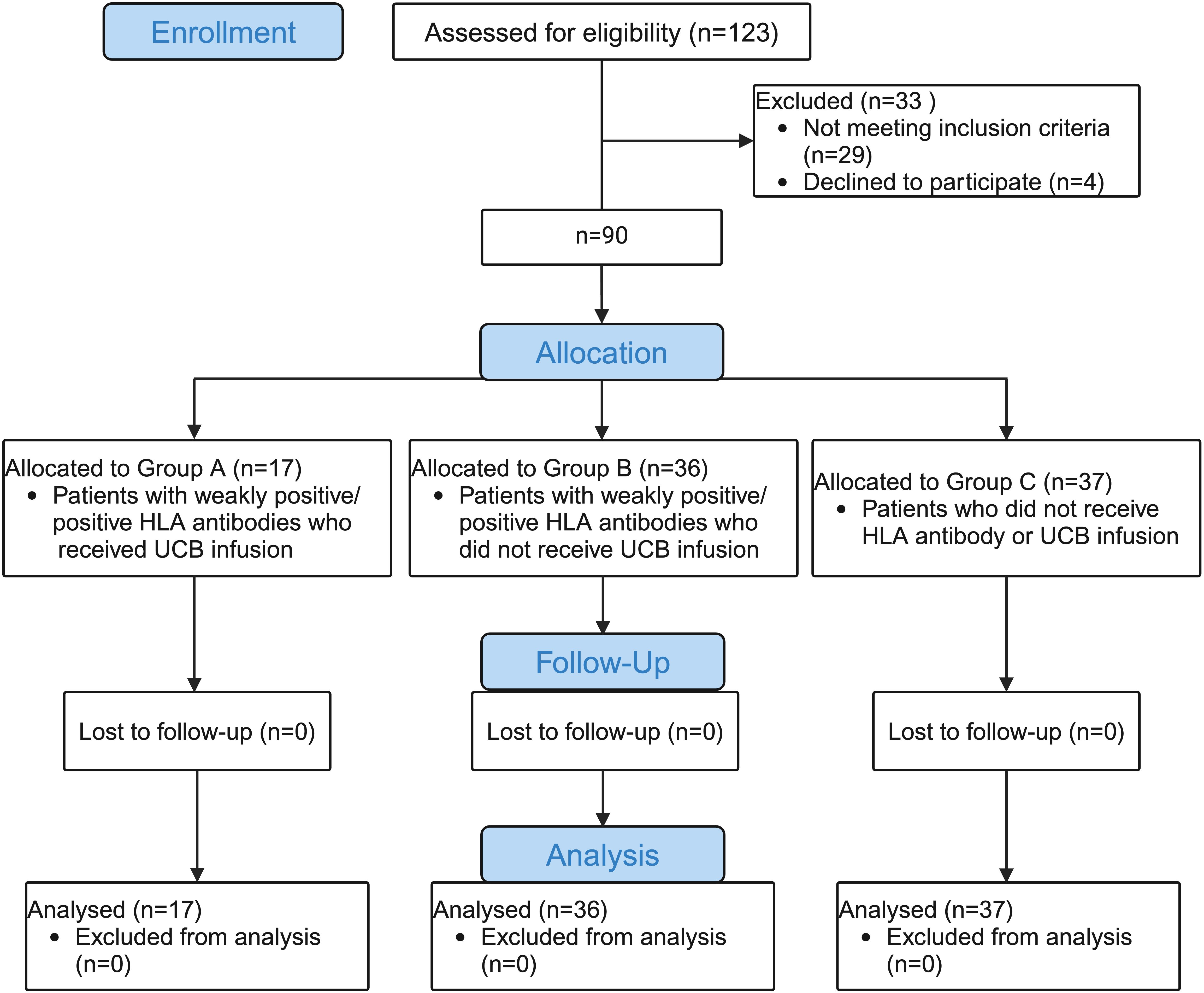 Enrollment

Assessed for eligibility (n=123)

Excluded (n=33 )
• Not meeting inclusion criteria (n=29)
• Declined to participate (n=4)

n=90

Allocation

Allocated to Group A (n=17)
• Patients with weakly positive/ positive HLA antibodies who received UCB infusion

Allocated to Group B (n=36)
• Patients with weakly positive/ positive HLA antibodies who did not receive UCB infusion

Allocated to Group C (n=37)
• Patients who did not receive HLA antibody or UCB infusion

Follow-Up

Lost to follow-up (n=0)

Lost to follow-up (n=0)

Lost to follow-up (n=0)

Analysis

Analysed (n=17)
• Excluded from analysis (n=0)

Analysed (n=36)
• Excluded from analysis (n=0)

Analysed (n=37)
• Excluded from analysis (n=0)